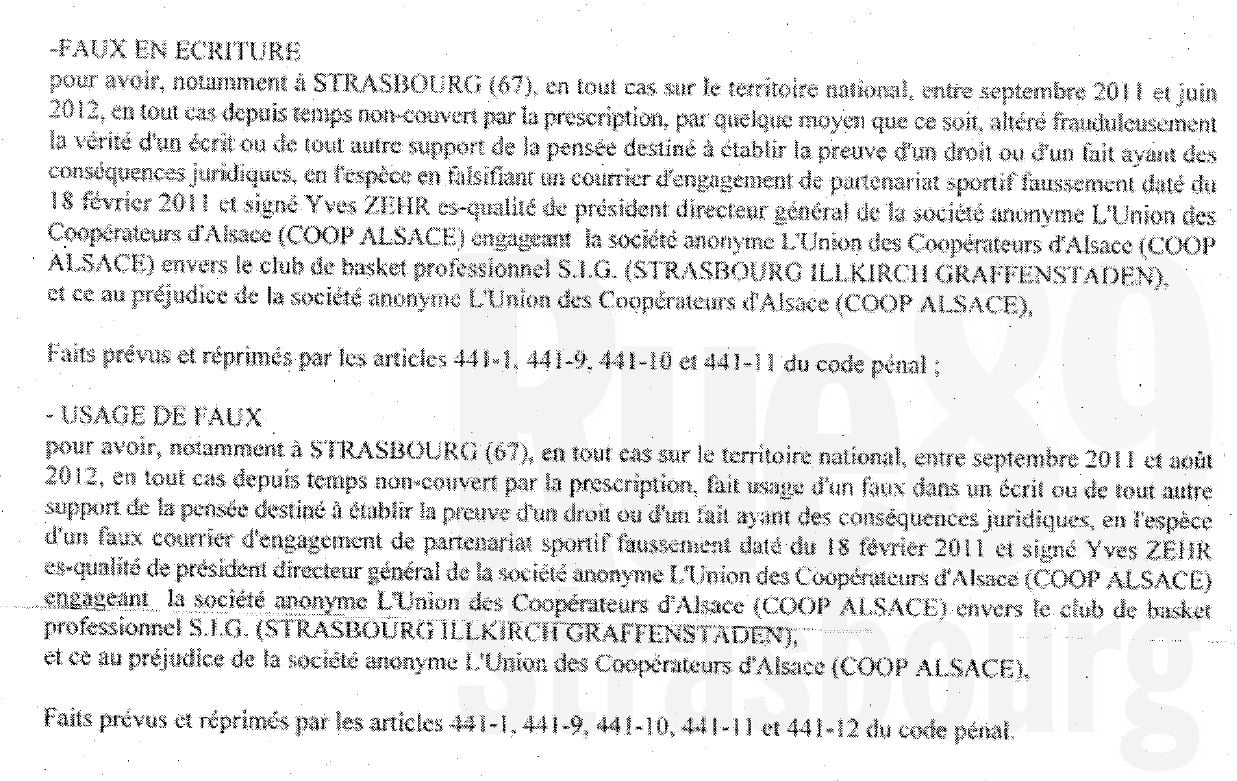 -FAUX EN ECRITURE
pour avoir, notamment à STRASBOURG (67), en tout cas sur le territoire national, entre septembre 2011 et juin 2012, en tout cas depuis temps non-couvert par la prescription, par quelque moyen que ce soit, altéré frauduleusement la vérité d'un écrit ou de tout autre support de la pensée destiné à établir la preuve d'un droit ou d'un fait ayant des conséquences juridiques, en l'espèce en falsifiant un courrier d'engagement de partenariat sportif faussement daté du 18 février 2011 et signé Yves ZEHR es-qualité de président directeur général de la société anonyme L'Union des Coopérateurs d'Alsace (COOP ALSACE) engageant la société anonyme L'Union des Coopérateurs d'Alsace (COOP ALSACE) envers le club de basket professionnel S.I.G. (STRASBOURG ILLKIRCH GRAFFENSTADEN),
et ce au préjudice de la société anonyme L'Union des Coopérateurs d'Alsace (COOP ALSACE),

Faits prévus et réprimés par les articles 441-1, 441-9, 441-10 et 441-11 du code pénal ;

- USAGE DE FAUX
pour avoir, notamment à STRASBOURG (67), en tout cas sur le territoire national, entre septembre 2011 et août 2012, en tout cas depuis temps non-couvert par la prescription, fait usage d'un faux dans un écrit ou de tout autre support de la pensée destiné à établir la preuve d'un droit ou d'un fait ayant des conséquences juridiques, en l'espèce d'un faux courrier d'engagement de partenariat sportif faussement daté du 18 février 2011 et signé Yves ZEHR es-qualité de président directeur général de la société anonyme L'Union des Coopérateurs d'Alsace (COOP ALSACE) engageant la société anonyme L'Union des Coopérateurs d'Alsace (COOP ALSACE) envers le club de basket professionnel S.I.G. (STRASBOURG ILLKIRCH GRAFFENSTADEN),
et ce au préjudice de la société anonyme L'Union des Coopérateurs d'Alsace (COOP ALSACE),

Faits prévus et réprimés par les articles 441-1, 441-9, 441-10, 441-11 et 441-12 du code pénal.

Rue89 Strasbourg